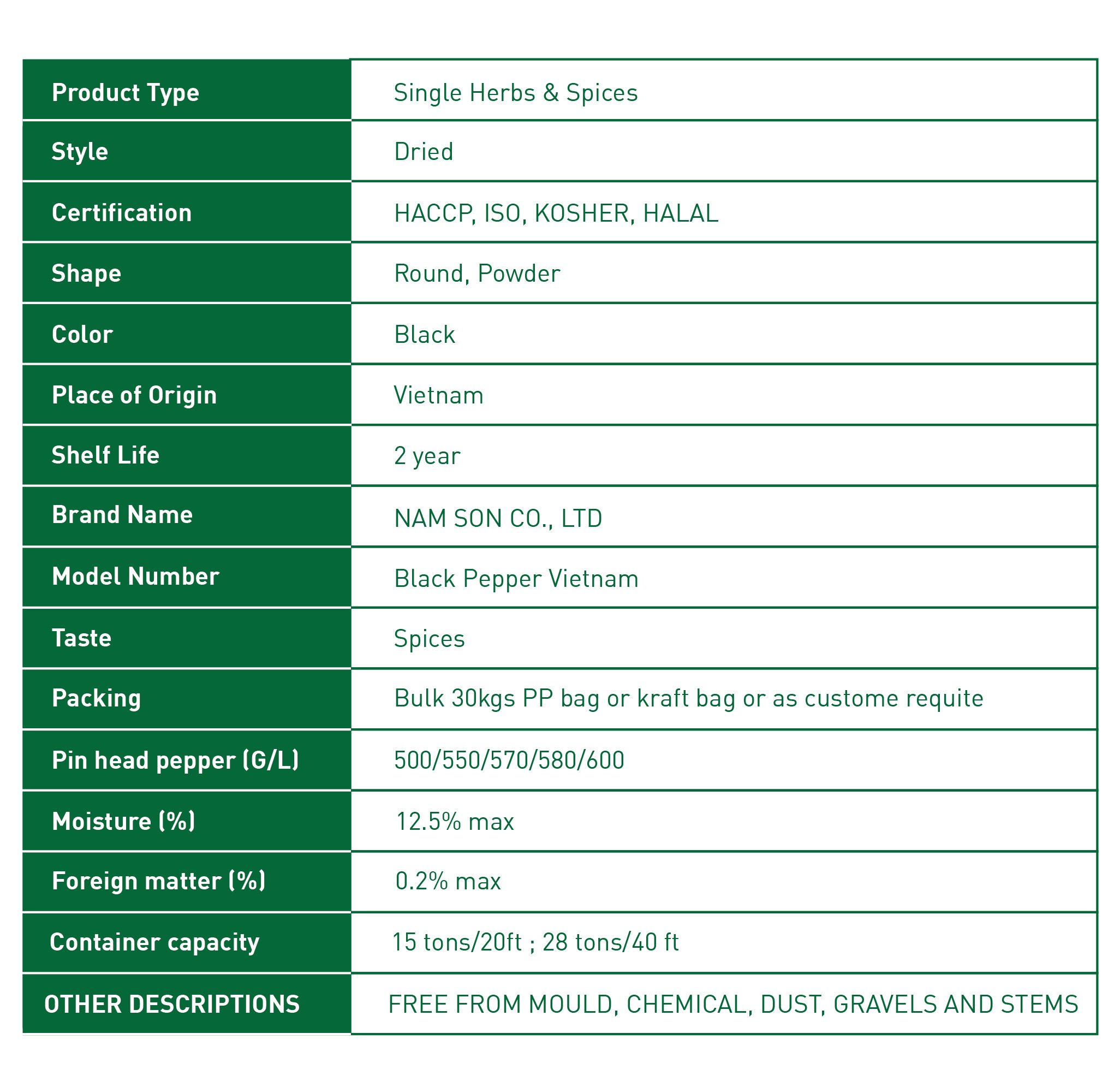 | Product Type | Single Herbs & Spices |
|---|---|
| Style | Dried |
| Certification | HACCP, ISO, KOSHER, HALAL |
| Shape | Round, Powder |
| Color | Black |
| Place of Origin | Vietnam |
| Shelf Life | 2 year |
| Brand Name | NAM SON CO., LTD |
| Model Number | Black Pepper Vietnam |
| Taste | Spices |
| Packing | Bulk 30kgs PP bag or kraft bag or as custome requite |
| Pin head pepper (G/L) | 500/550/570/580/600 |
| Moisture (%) | 12.5% max |
| Foreign matter (%) | 0.2% max |
| Container capacity | 15 tons/20ft ; 28 tons/40 ft |
| OTHER DESCRIPTIONS | FREE FROM MOULD, CHEMICAL, DUST, GRAVELS AND STEMS |